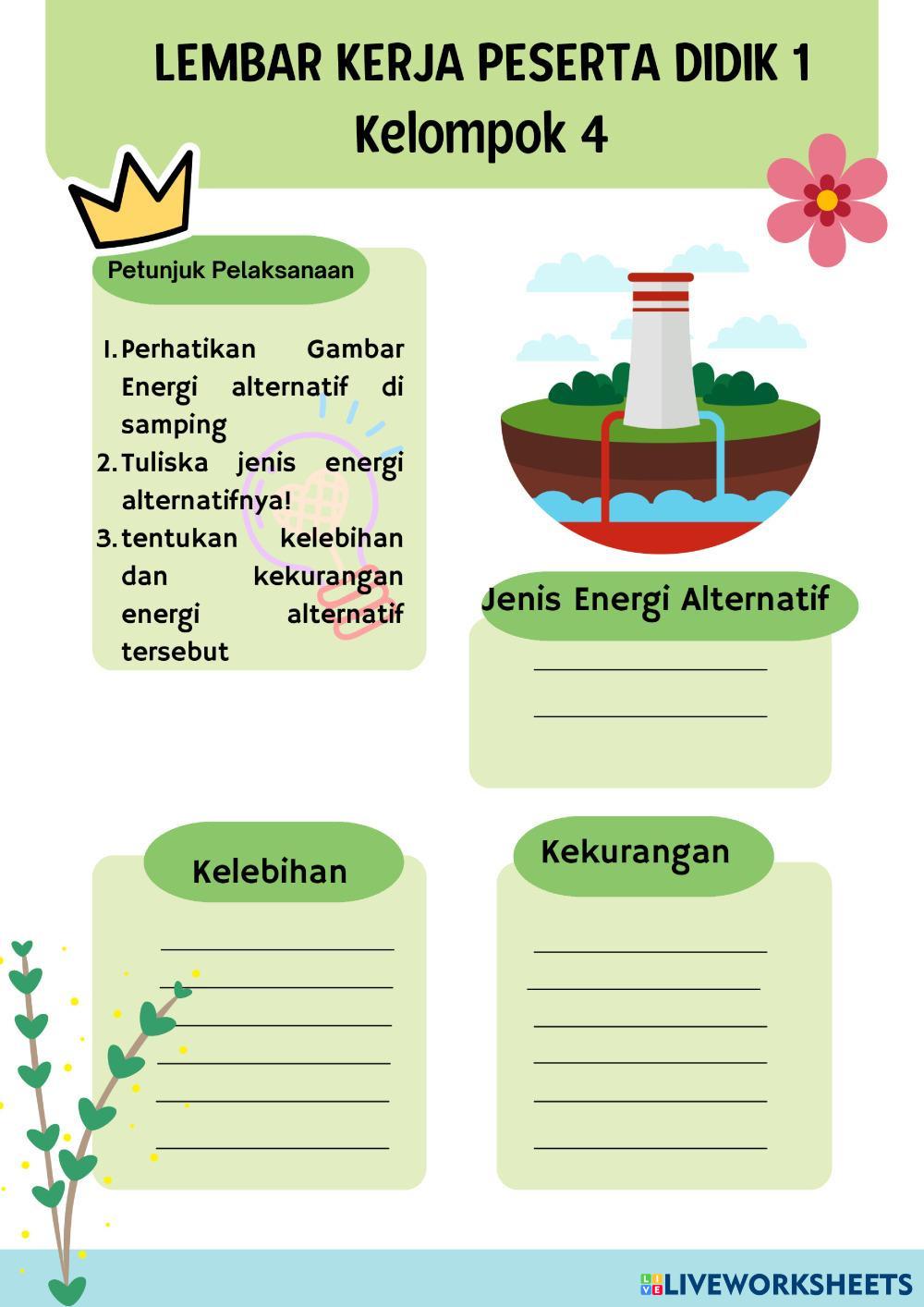 LEMBAR KERJA PESERTA DIDIK 1
Kelompok 4

Petunjuk Pelaksanaan

1. Perhatikan Gambar Energi alternatif di samping
2. Tuliska jenis energi alternatifnya!
3. tentukan kelebihan dan kekurangan energi alternatif tersebut

Jenis Energi Alternatif

Kelebihan

Kekurangan

LIVEWORKSHEETS